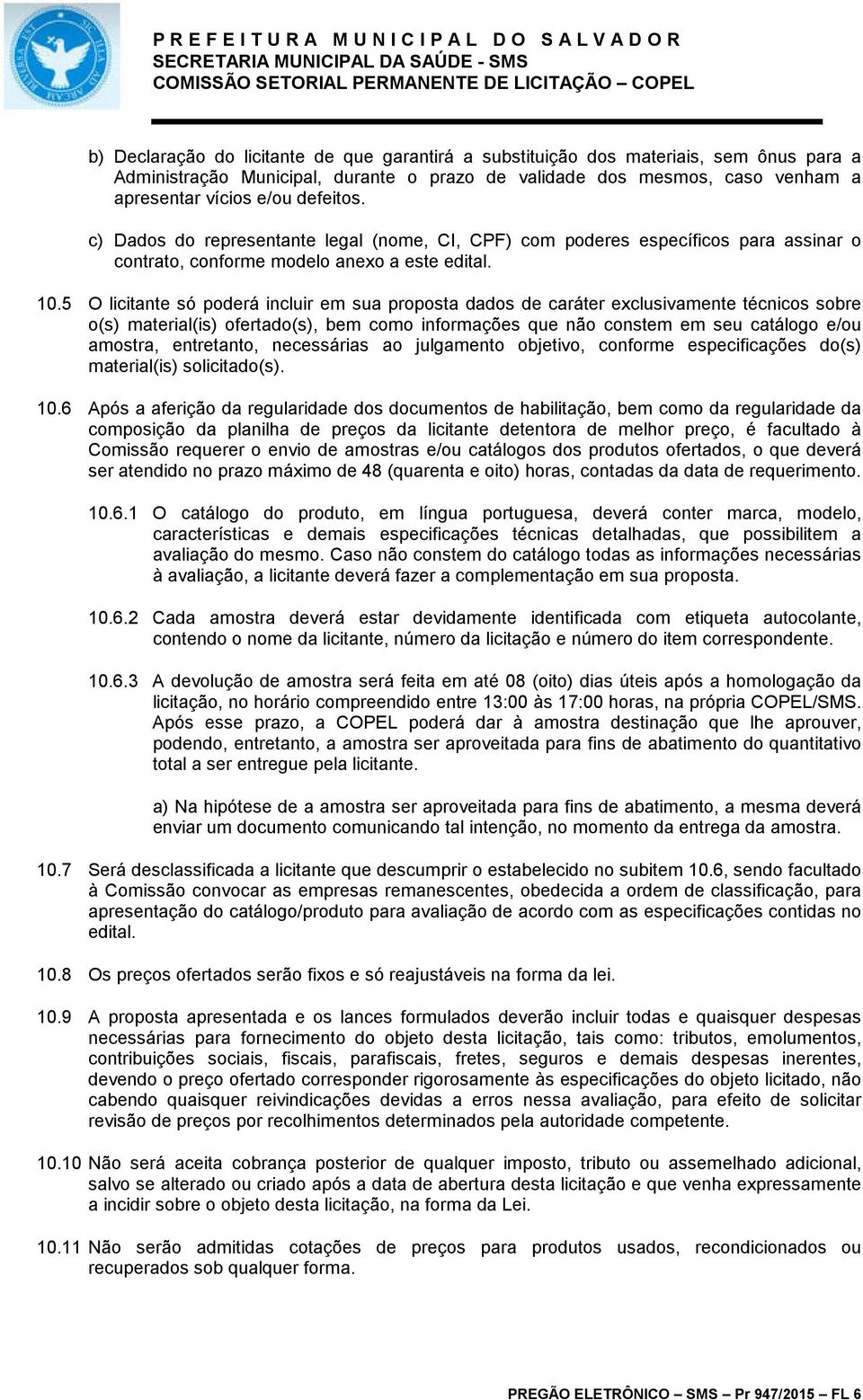 PREFEITURA MUNICIPAL DO SALVADOR
SECRETARIA MUNICIPAL DA SAÚDE - SMS
COMISSÃO SETORIAL PERMANENTE DE LICITAÇÃO – COPEL

b) Declaração do licitante de que garantirá a substituição dos materiais, sem ônus para a Administração Municipal, durante o prazo de validade dos mesmos, caso venham a apresentar vícios e/ou defeitos.

c) Dados do representante legal (nome, CI, CPF) com poderes específicos para assinar o contrato, conforme modelo anexo a este edital.

10.5 O licitante só poderá incluir em sua proposta dados de caráter exclusivamente técnicos sobre o(s) material(is) ofertado(s), bem como informações que não constem em seu catálogo e/ou amostra, entretanto, necessárias ao julgamento objetivo, conforme especificações do(s) material(is) solicitado(s).

10.6 Após a aferição da regularidade dos documentos de habilitação, bem como da regularidade da composição da planilha de preços da licitante detentora de melhor preço, é facultado à Comissão requerer o envio de amostras e/ou catálogos dos produtos ofertados, o que deverá ser atendido no prazo máximo de 48 (quarenta e oito) horas, contadas da data de requerimento.

10.6.1 O catálogo do produto, em língua portuguesa, deverá conter marca, modelo, características e demais especificações técnicas detalhadas, que possibilitem a avaliação do mesmo. Caso não constem do catálogo todas as informações necessárias à avaliação, a licitante deverá fazer a complementação em sua proposta.

10.6.2 Cada amostra deverá estar devidamente identificada com etiqueta autocolante, contendo o nome da licitante, número da licitação e número do item correspondente.

10.6.3 A devolução de amostra será feita em até 08 (oito) dias úteis após a homologação da licitação, no horário compreendido entre 13:00 às 17:00 horas, na própria COPEL/SMS. Após esse prazo, a COPEL poderá dar à amostra destinação que lhe aprouver, podendo, entretanto, a amostra ser aproveitada para fins de abatimento do quantitativo total a ser entregue pela licitante.

a) Na hipótese de a amostra ser aproveitada para fins de abatimento, a mesma deverá enviar um documento comunicando tal intenção, no momento da entrega da amostra.

10.7 Será desclassificada a licitante que descumprir o estabelecido no subitem 10.6, sendo facultado à Comissão convocar as empresas remanescentes, obedecida a ordem de classificação, para apresentação do catálogo/produto para avaliação de acordo com as especificações contidas no edital.

10.8 Os preços ofertados serão fixos e só reajustáveis na forma da lei.

10.9 A proposta apresentada e os lances formulados deverão incluir todas e quaisquer despesas necessárias para fornecimento do objeto desta licitação, tais como: tributos, emolumentos, contribuições sociais, fiscais, parafiscais, fretes, seguros e demais despesas inerentes, devendo o preço ofertado corresponder rigorosamente às especificações do objeto licitado, não cabendo quaisquer reivindicações devidas a erros nessa avaliação, para efeito de solicitar revisão de preços por recolhimentos determinados pela autoridade competente.

10.10 Não será aceita cobrança posterior de qualquer imposto, tributo ou assemelhado adicional, salvo se alterado ou criado após a data de abertura desta licitação e que venha expressamente a incidir sobre o objeto desta licitação, na forma da Lei.

10.11 Não serão admitidas cotações de preços para produtos usados, recondicionados ou recuperados sob qualquer forma.

PREGÃO ELETRÔNICO – SMS – Pr 947/2015 – FL 6